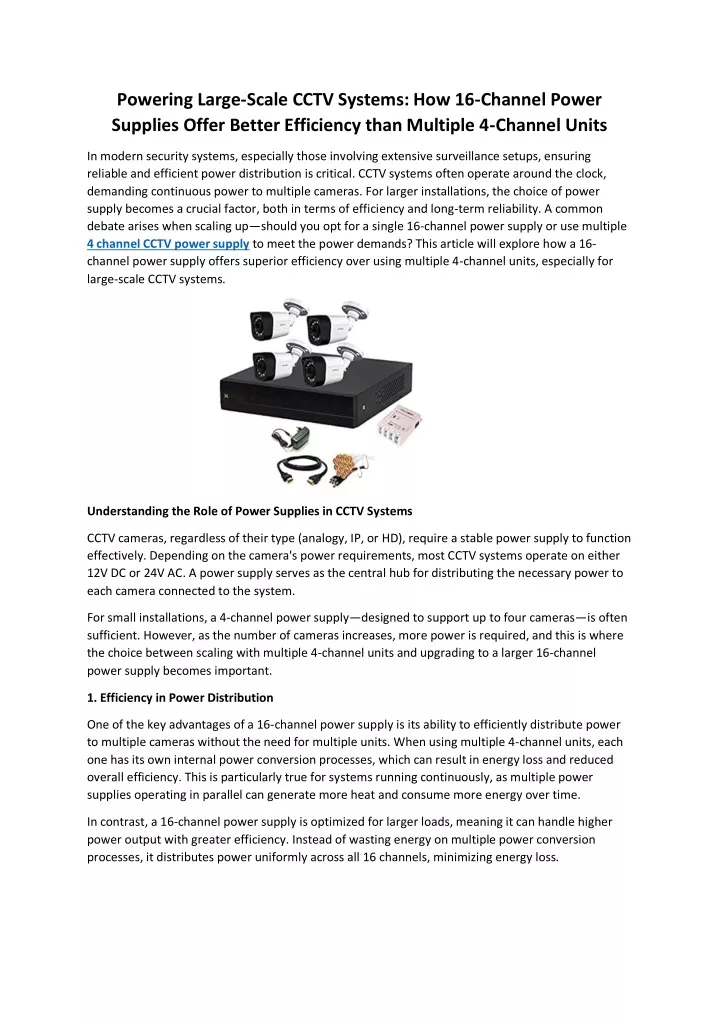 Powering Large-Scale CCTV Systems: How 16-Channel Power Supplies Offer Better Efficiency than Multiple 4-Channel Units

In modern security systems, especially those involving extensive surveillance setups, ensuring reliable and efficient power distribution is critical. CCTV systems often operate around the clock, demanding continuous power to multiple cameras. For larger installations, the choice of power supply becomes a crucial factor, both in terms of efficiency and long-term reliability. A common debate arises when scaling up—should you opt for a single 16-channel power supply or use multiple 4 channel CCTV power supply to meet the power demands? This article will explore how a 16-channel power supply offers superior efficiency over using multiple 4-channel units, especially for large-scale CCTV systems.

Understanding the Role of Power Supplies in CCTV Systems

CCTV cameras, regardless of their type (analogy, IP, or HD), require a stable power supply to function effectively. Depending on the camera's power requirements, most CCTV systems operate on either 12V DC or 24V AC. A power supply serves as the central hub for distributing the necessary power to each camera connected to the system.

For small installations, a 4-channel power supply—designed to support up to four cameras—is often sufficient. However, as the number of cameras increases, more power is required, and this is where the choice between scaling with multiple 4-channel units and upgrading to a larger 16-channel power supply becomes important.

1. Efficiency in Power Distribution

One of the key advantages of a 16-channel power supply is its ability to efficiently distribute power to multiple cameras without the need for multiple units. When using multiple 4-channel units, each one has its own internal power conversion processes, which can result in energy loss and reduced overall efficiency. This is particularly true for systems running continuously, as multiple power supplies operating in parallel can generate more heat and consume more energy over time.

In contrast, a 16-channel power supply is optimized for larger loads, meaning it can handle higher power output with greater efficiency. Instead of wasting energy on multiple power conversion processes, it distributes power uniformly across all 16 channels, minimizing energy loss.